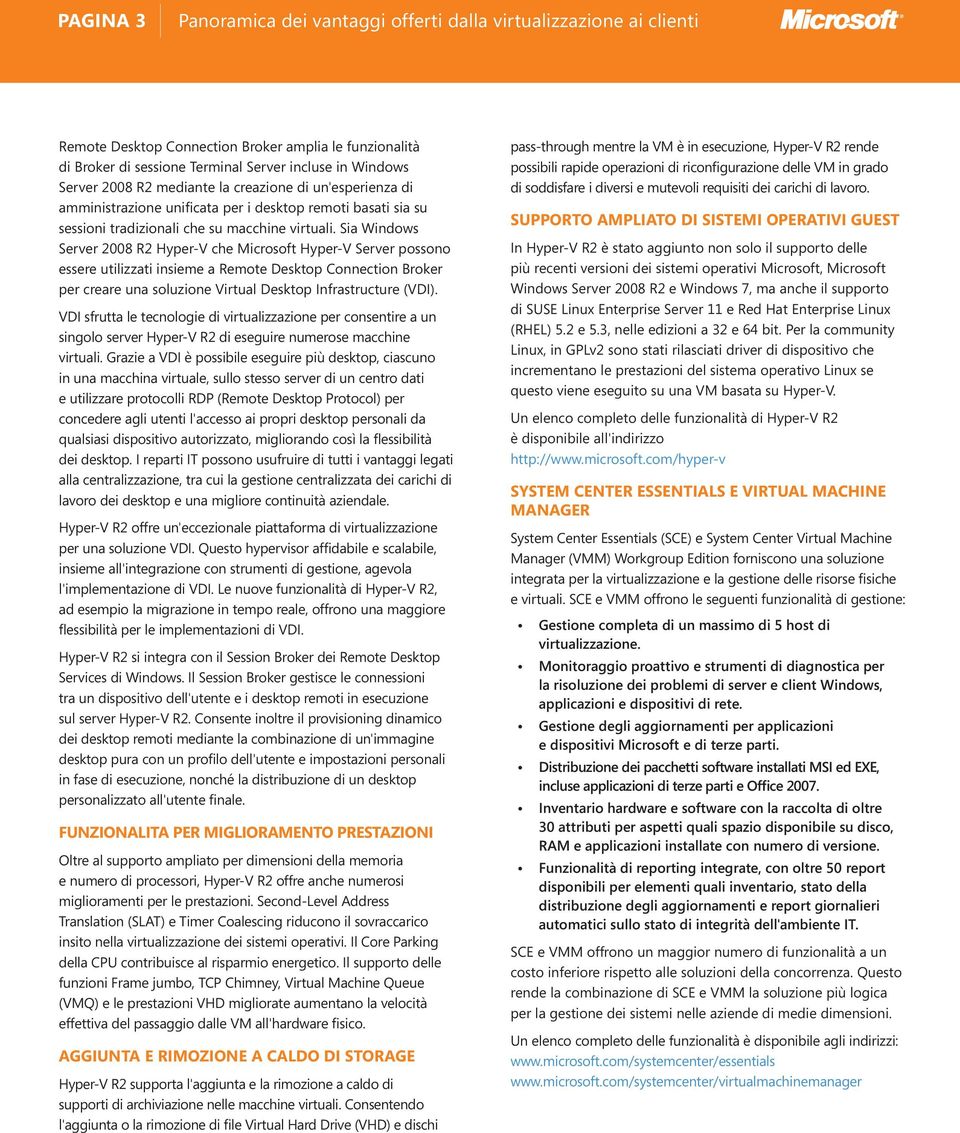 PAGINA 3 Panoramica dei vantaggi offerti dalla virtualizzazione ai clienti

Microsoft

Remote Desktop Connection Broker amplia le funzionalità di Broker di sessione Terminal Server incluse in Windows Server 2008 R2 mediante la creazione di un'esperienza di amministrazione unificata per i desktop remoti basati sia su sessioni tradizionali che su macchine virtuali. Sia Windows Server 2008 R2 Hyper-V che Microsoft Hyper-V Server possono essere utilizzati insieme a Remote Desktop Connection Broker per creare una soluzione Virtual Desktop Infrastructure (VDI).

VDI sfrutta le tecnologie di virtualizzazione per consentire a un singolo server Hyper-V R2 di eseguire numerose macchine virtuali. Grazie a VDI è possibile eseguire più desktop, ciascuno in una macchina virtuale, sullo stesso server di un centro dati e utilizzare protocolli RDP (Remote Desktop Protocol) per concedere agli utenti l'accesso ai propri desktop personali da qualsiasi dispositivo autorizzato, migliorando così la flessibilità dei desktop. I reparti IT possono usufruire di tutti i vantaggi legati alla centralizzazione, tra cui la gestione centralizzata dei carichi di lavoro dei desktop e una migliore continuità aziendale.

Hyper-V R2 offre un'eccezionale piattaforma di virtualizzazione per una soluzione VDI. Questo hypervisor affidabile e scalabile, insieme all'integrazione con strumenti di gestione, agevola l'implementazione di VDI. Le nuove funzionalità di Hyper-V R2, ad esempio la migrazione in tempo reale, offrono una maggiore flessibilità per le implementazioni di VDI.

Hyper-V R2 si integra con il Session Broker dei Remote Desktop Services di Windows. Il Session Broker gestisce le connessioni tra un dispositivo dell'utente e i desktop remoti in esecuzione sul server Hyper-V R2. Consente inoltre il provisioning dinamico dei desktop remoti mediante la combinazione di un'immagine desktop pura con un profilo dell'utente e impostazioni personali in fase di esecuzione, nonché la distribuzione di un desktop personalizzato all'utente finale.

FUNZIONALITA PER MIGLIORAMENTO PRESTAZIONI

Oltre al supporto ampliato per dimensioni della memoria e numero di processori, Hyper-V R2 offre anche numerosi miglioramenti per le prestazioni. Second-Level Address Translation (SLAT) e Timer Coalescing riducono il sovraccarico insito nella virtualizzazione dei sistemi operativi. Il Core Parking della CPU contribuisce al risparmio energetico. Il supporto delle funzioni Frame jumbo, TCP Chimney, Virtual Machine Queue (VMQ) e le prestazioni VHD migliorate aumentano la velocità effettiva del passaggio dalle VM all'hardware fisico.

AGGIUNTA E RIMOZIONE A CALDO DI STORAGE

Hyper-V R2 supporta l'aggiunta e la rimozione a caldo di supporti di archiviazione nelle macchine virtuali. Consentendo l'aggiunta o la rimozione di file Virtual Hard Drive (VHD) e dischi pass-through mentre la VM è in esecuzione, Hyper-V R2 rende possibili rapide operazioni di riconfigurazione delle VM in grado di soddisfare i diversi e mutevoli requisiti dei carichi di lavoro.

SUPPORTO AMPLIATO DI SISTEMI OPERATIVI GUEST

In Hyper-V R2 è stato aggiunto non solo il supporto delle più recenti versioni dei sistemi operativi Microsoft, Microsoft Windows Server 2008 R2 e Windows 7, ma anche il supporto di SUSE Linux Enterprise Server 11 e Red Hat Enterprise Linux (RHEL) 5.2 e 5.3, nelle edizioni a 32 e 64 bit. Per la community Linux, in GPLv2 sono stati rilasciati driver di dispositivo che incrementano le prestazioni del sistema operativo Linux se questo viene eseguito su una VM basata su Hyper-V.

Un elenco completo delle funzionalità di Hyper-V R2 è disponibile all'indirizzo http://www.microsoft.com/hyper-v

SYSTEM CENTER ESSENTIALS E VIRTUAL MACHINE MANAGER

System Center Essentials (SCE) e System Center Virtual Machine Manager (VMM) Workgroup Edition forniscono una soluzione integrata per la virtualizzazione e la gestione delle risorse fisiche e virtuali. SCE e VMM offrono le seguenti funzionalità di gestione:

• Gestione completa di un massimo di 5 host di virtualizzazione.
• Monitoraggio proattivo e strumenti di diagnostica per la risoluzione dei problemi di server e client Windows, applicazioni e dispositivi di rete.
• Gestione degli aggiornamenti per applicazioni e dispositivi Microsoft e di terze parti.
• Distribuzione dei pacchetti software installati MSI ed EXE, incluse applicazioni di terze parti e Office 2007.
• Inventario hardware e software con la raccolta di oltre 30 attributi per aspetti quali spazio disponibile su disco, RAM e applicazioni installate con numero di versione.
• Funzionalità di reporting integrate, con oltre 50 report disponibili per elementi quali inventario, stato della distribuzione degli aggiornamenti e report giornalieri automatici sullo stato di integrità dell'ambiente IT.

SCE e VMM offrono un maggior numero di funzionalità a un costo inferiore rispetto alle soluzioni della concorrenza. Questo rende la combinazione di SCE e VMM la soluzione più logica per la gestione dei sistemi nelle aziende di medie dimensioni.

Un elenco completo delle funzionalità è disponibile agli indirizzi:
www.microsoft.com/systemcenter/essentials
www.microsoft.com/systemcenter/virtualmachinemanager